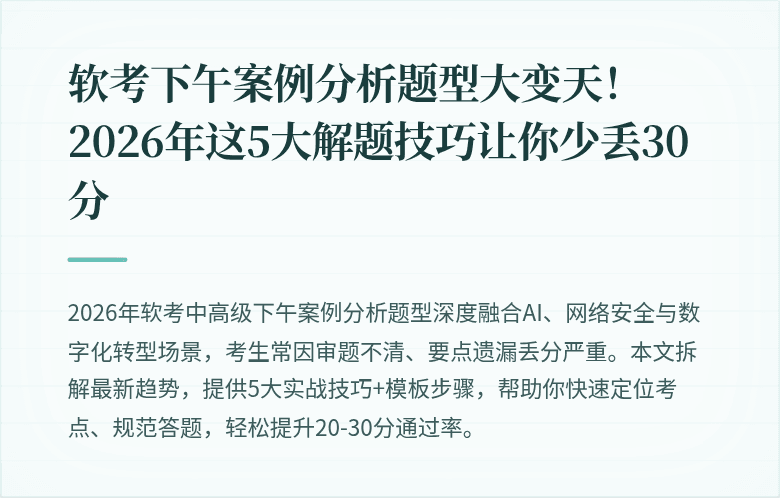 软考下午案例分析题型大变天！2026年这5大解题技巧让你少丢30分

2026年软考中高级下午案例分析题型深度融合AI、网络安全与数字化转型场景，考生常因审题不清、要点遗漏丢分严重。本文拆解最新趋势，提供5大实战技巧+模板步骤，帮助你快速定位考点、规范答题，轻松提升20-30分通过率。